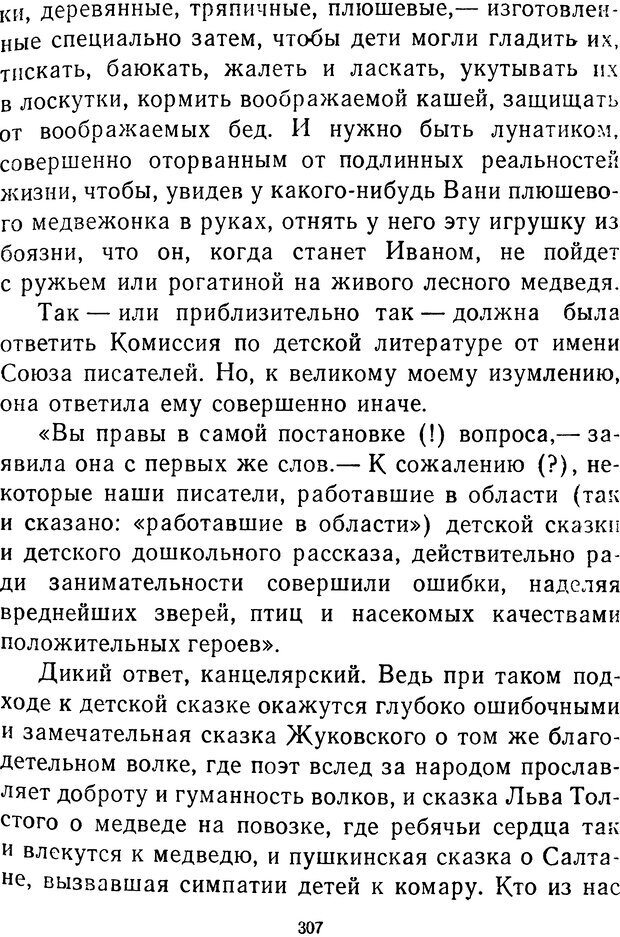 ки, деревянные, тряпичные, плюшевые,— изготовленные специально затем, чтобы дети могли гладить их, тискать, баюкать, жалеть и ласкать, укутывать их в лоскутки, кормить воображаемой кашей, защищать от воображаемых бед. И нужно быть лунатиком, совершенно оторванным от подлинных реальностей жизни, чтобы, увидев у какого-нибудь Вани плюшевого медвежонка в руках, отнять у него эту игрушку из боязни, что он, когда станет Иваном, не пойдет с ружьем или рогатиной на живого лесного медведя.

Так — или приблизительно так — должна была ответить Комиссия по детской литературе от имени Союза писателей. Но, к великому моему изумлению, она ответила ему совершенно иначе.

«Вы правы в самой постановке (!) вопроса,— заявила она с первых же слов.— К сожалению (?), некоторые наши писатели, работавшие в области (так и сказано: «работавшие в области») детской сказки и детского дошкольного рассказа, действительно ради занимательности совершили ошибки, наделяя вреднейших зверей, птиц и насекомых качествами положительных героев».

Дикий ответ, канцелярский. Ведь при таком подходе к детской сказке окажутся глубоко ошибочными и замечательная сказка Жуковского о том же благодетельном волке, где поэт вслед за народом прославляет доброту и гуманность волков, и сказка Льва Толстого о медведе на повозке, где ребячьи сердца так и влекутся к медведю, и пушкинская сказка о Салтане, вызвавшая симпатии детей к комару. Кто из нас

307